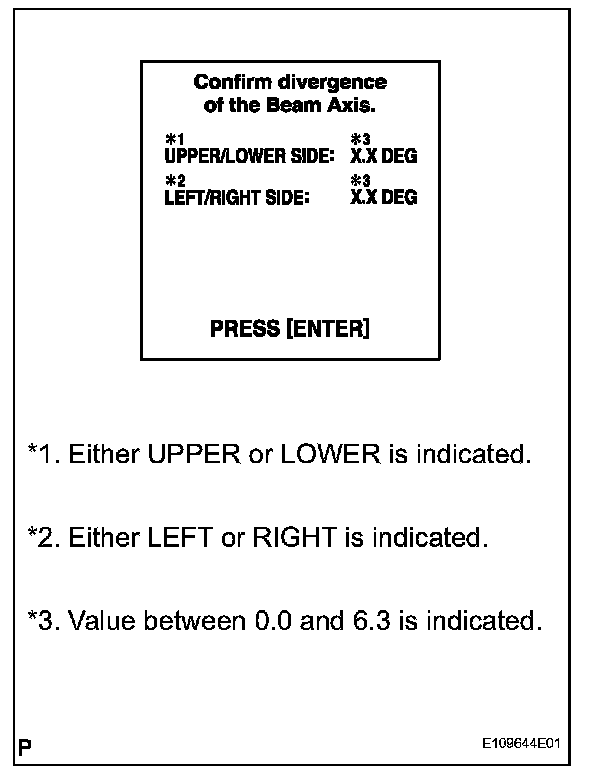 Confirm divergence of the Beam Axis.

*1
UPPER/LOWER SIDE: *3
X.X DEG

*2
LEFT/RIGHT SIDE: *3
X.X DEG

PRESS [ENTER]

*1. Either UPPER or LOWER is indicated.

*2. Either LEFT or RIGHT is indicated.

*3. Value between 0.0 and 6.3 is indicated.

P

E109644E01